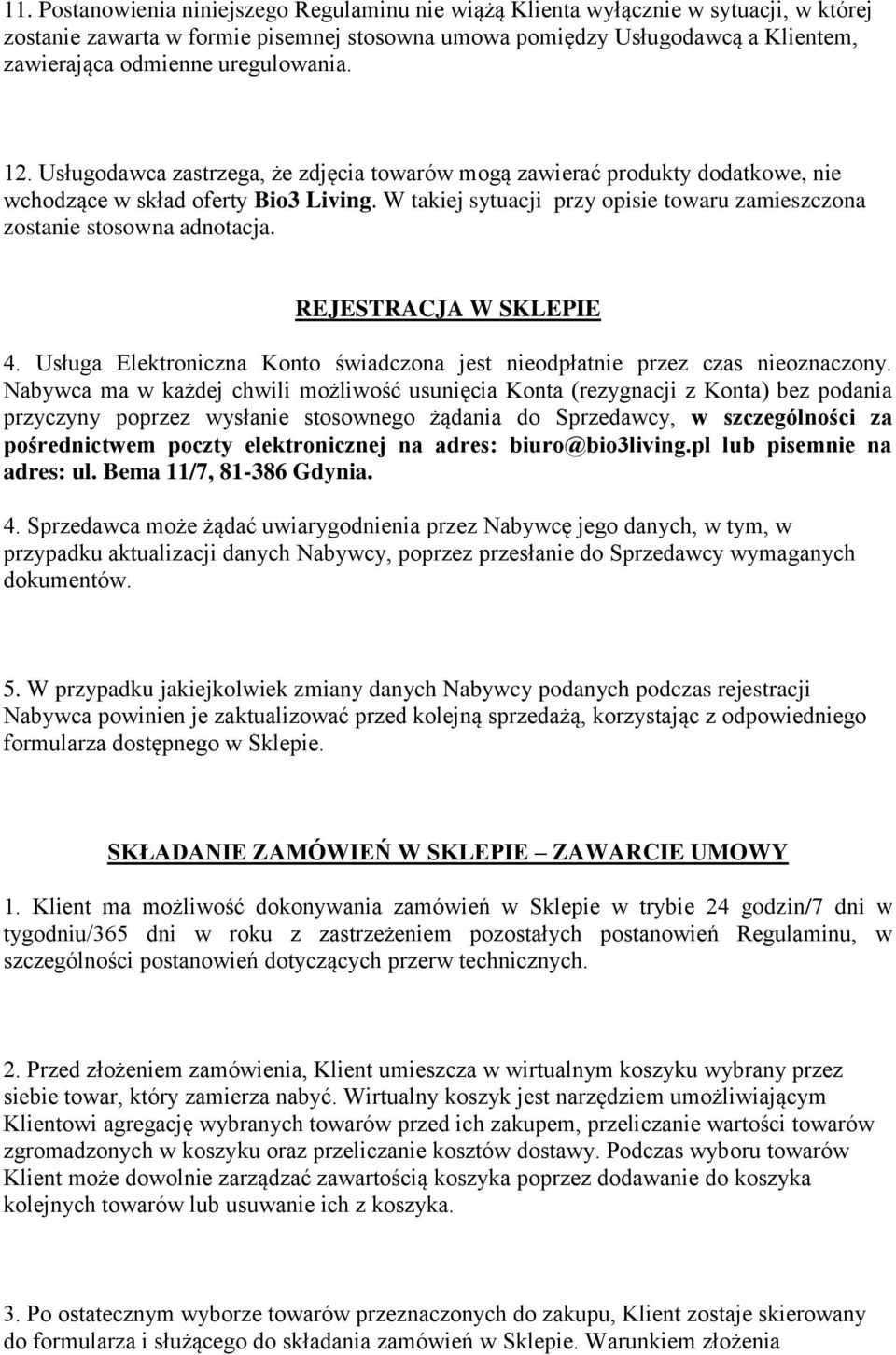 11. Postanowienia niniejszego Regulaminu nie wiążą Klienta wyłącznie w sytuacji, w której zostanie zawarta w formie pisemnej stosowna umowa pomiędzy Usługodawcą a Klientem, zawierająca odmienne uregulowania.

12. Usługodawca zastrzega, że zdjęcia towarów mogą zawierać produkty dodatkowe, nie wchodzące w skład oferty Bio3 Living. W takiej sytuacji przy opisie towaru zamieszczona zostanie stosowna adnotacja.

REJESTRACJA W SKLEPIE

4. Usługa Elektroniczna Konto świadczona jest nieodpłatnie przez czas nieoznaczony. Nabywca ma w każdej chwili możliwość usunięcia Konta (rezygnacji z Konta) bez podania przyczyny poprzez wysłanie stosownego żądania do Sprzedawcy, w szczególności za pośrednictwem poczty elektronicznej na adres: biuro@bio3living.pl lub pisemnie na adres: ul. Bema 11/7, 81-386 Gdynia.

4. Sprzedawca może żądać uwiarygodnienia przez Nabywcę jego danych, w tym, w przypadku aktualizacji danych Nabywcy, poprzez przesłanie do Sprzedawcy wymaganych dokumentów.

5. W przypadku jakiejkolwiek zmiany danych Nabywcy podanych podczas rejestracji Nabywca powinien je zaktualizować przed kolejną sprzedażą, korzystając z odpowiedniego formularza dostępnego w Sklepie.

SKŁADANIE ZAMÓWIEŃ W SKLEPIE – ZAWARCIE UMOWY

1. Klient ma możliwość dokonywania zamówień w Sklepie w trybie 24 godzin/7 dni w tygodniu/365 dni w roku z zastrzeżeniem pozostałych postanowień Regulaminu, w szczególności postanowień dotyczących przerw technicznych.

2. Przed złożeniem zamówienia, Klient umieszcza w wirtualnym koszyku wybrany przez siebie towar, który zamierza nabyć. Wirtualny koszyk jest narzędziem umożliwiającym Klientowi agregację wybranych towarów przed ich zakupem, przeliczanie wartości towarów zgromadzonych w koszyku oraz przeliczanie kosztów dostawy. Podczas wyboru towarów Klient może dowolnie zarządzać zawartością koszyka poprzez dodawanie do koszyka kolejnych towarów lub usuwanie ich z koszyka.

3. Po ostatecznym wyborze towarów przeznaczonych do zakupu, Klient zostaje skierowany do formularza i służącego do składania zamówień w Sklepie. Warunkiem złożenia